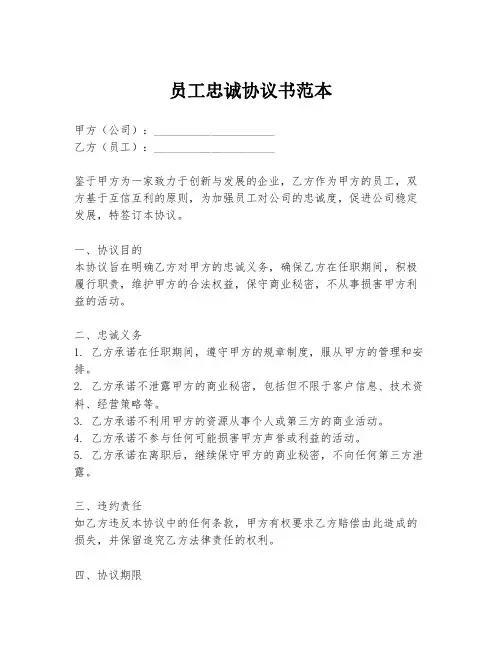 员工忠诚协议书范本

甲方（公司）：____________________
乙方（员工）：____________________

鉴于甲方为一家致力于创新与发展的企业，乙方作为甲方的员工，双方基于互信互利的原则，为加强员工对公司的忠诚度，促进公司稳定发展，特签订本协议。

一、协议目的
本协议旨在明确乙方对甲方的忠诚义务，确保乙方在任职期间，积极履行职责，维护甲方的合法权益，保守商业秘密，不从事损害甲方利益的活动。

二、忠诚义务
1. 乙方承诺在任职期间，遵守甲方的规章制度，服从甲方的管理和安排。
2. 乙方承诺不泄露甲方的商业秘密，包括但不限于客户信息、技术资料、经营策略等。
3. 乙方承诺不利用甲方的资源从事个人或第三方的商业活动。
4. 乙方承诺不参与任何可能损害甲方声誉或利益的活动。
5. 乙方承诺在离职后，继续保守甲方的商业秘密，不向任何第三方泄露。

三、违约责任
如乙方违反本协议中的任何条款，甲方有权要求乙方赔偿由此造成的损失，并保留追究乙方法律责任的权利。

四、协议期限